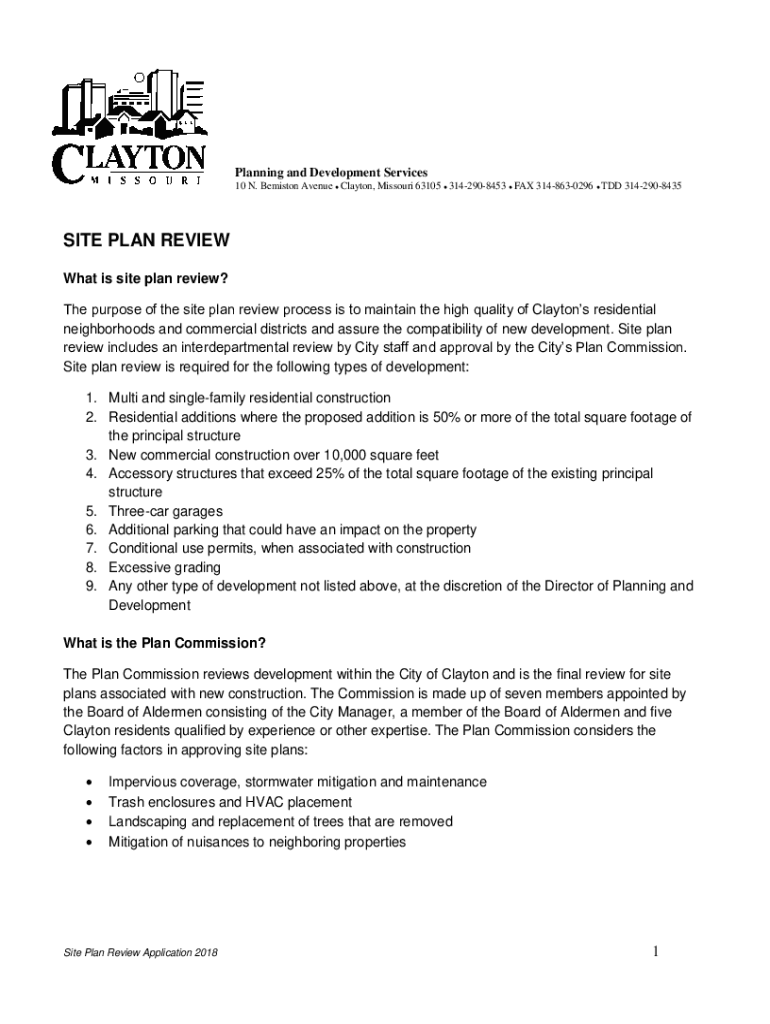 CLAYTON
MISSOURI

Planning and Development Services
10 N. Bemiston Avenue • Clayton, Missouri 63105 • 314-290-8453 • FAX 314-863-0296 • TDD 314-290-8435

SITE PLAN REVIEW

What is site plan review?

The purpose of the site plan review process is to maintain the high quality of Clayton's residential neighborhoods and commercial districts and assure the compatibility of new development. Site plan review includes an interdepartmental review by City staff and approval by the City's Plan Commission. Site plan review is required for the following types of development:

1. Multi and single-family residential construction
2. Residential additions where the proposed addition is 50% or more of the total square footage of the principal structure
3. New commercial construction over 10,000 square feet
4. Accessory structures that exceed 25% of the total square footage of the existing principal structure
5. Three-car garages
6. Additional parking that could have an impact on the property
7. Conditional use permits, when associated with construction
8. Excessive grading
9. Any other type of development not listed above, at the discretion of the Director of Planning and Development

What is the Plan Commission?

The Plan Commission reviews development within the City of Clayton and is the final review for site plans associated with new construction. The Commission is made up of seven members appointed by the Board of Aldermen consisting of the City Manager, a member of the Board of Aldermen and five Clayton residents qualified by experience or other expertise. The Plan Commission considers the following factors in approving site plans:

• Impervious coverage, stormwater mitigation and maintenance
• Trash enclosures and HVAC placement
• Landscaping and replacement of trees that are removed
• Mitigation of nuisances to neighboring properties

Site Plan Review Application 2018

1